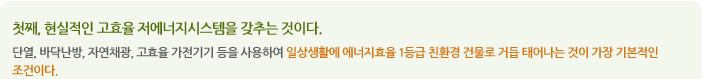 첫째, 현실적인 고효율 저에너지시스템을 갖추는 것이다.

단열, 바닥난방, 자연채광, 고효율 가전기기 등을 사용하여 일상생활에 에너지효율 1등급 친환경 건물로 거듭 태어나는 것이 가장 기본적인 조건이다.